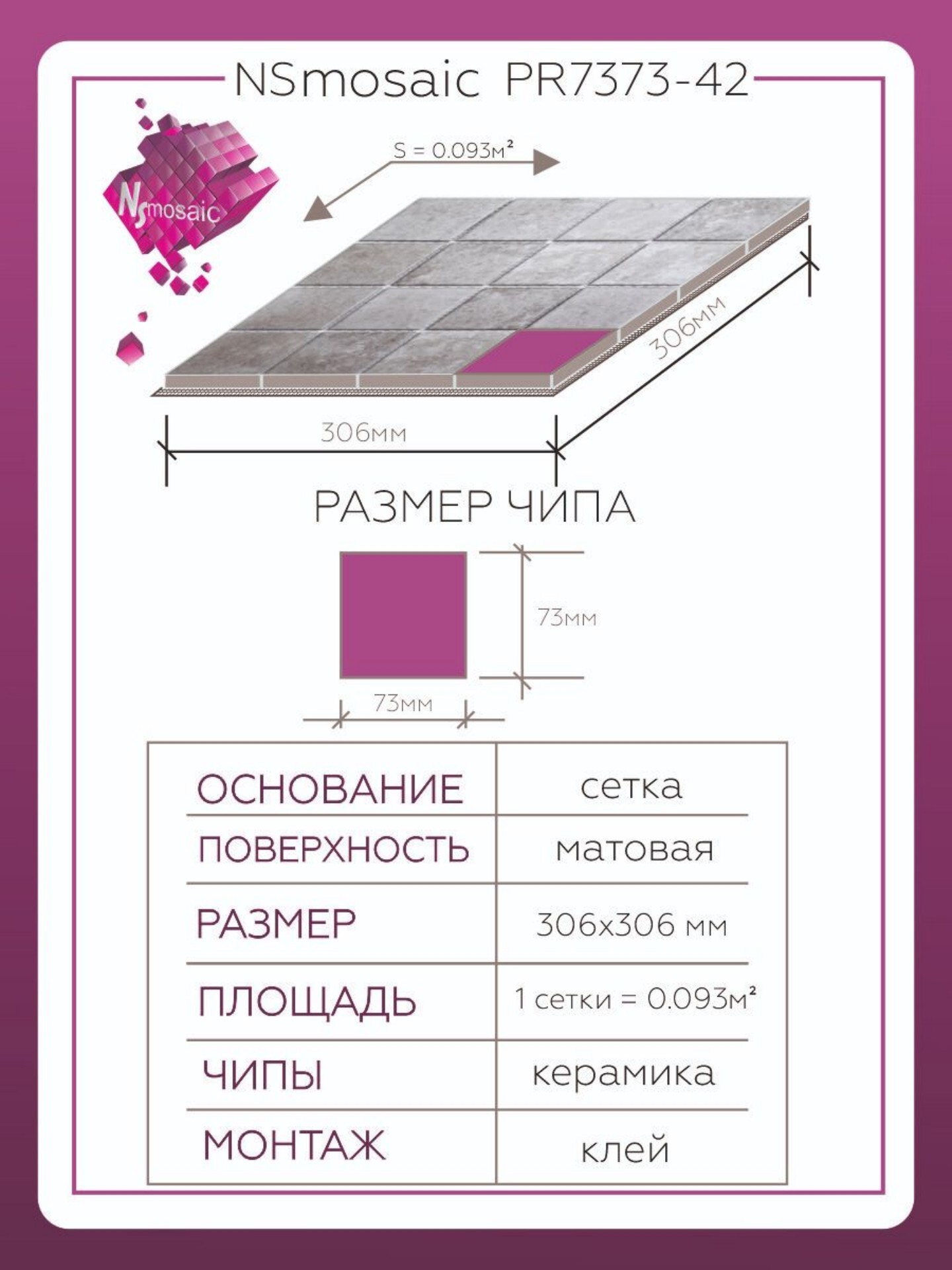 NSmosaic PR7373-42

NSmosaic

S = 0.093м²

306мм

306мм

РАЗМЕР ЧИПА

73мм

73мм

| ОСНОВАНИЕ | сетка |
|---|---|
| ПОВЕРХНОСТЬ | матовая |
| РАЗМЕР | 306x306 мм |
| ПЛОЩАДЬ | 1 сетки = 0.093м² |
| ЧИПЫ | керамика |
| МОНТАЖ | клей |